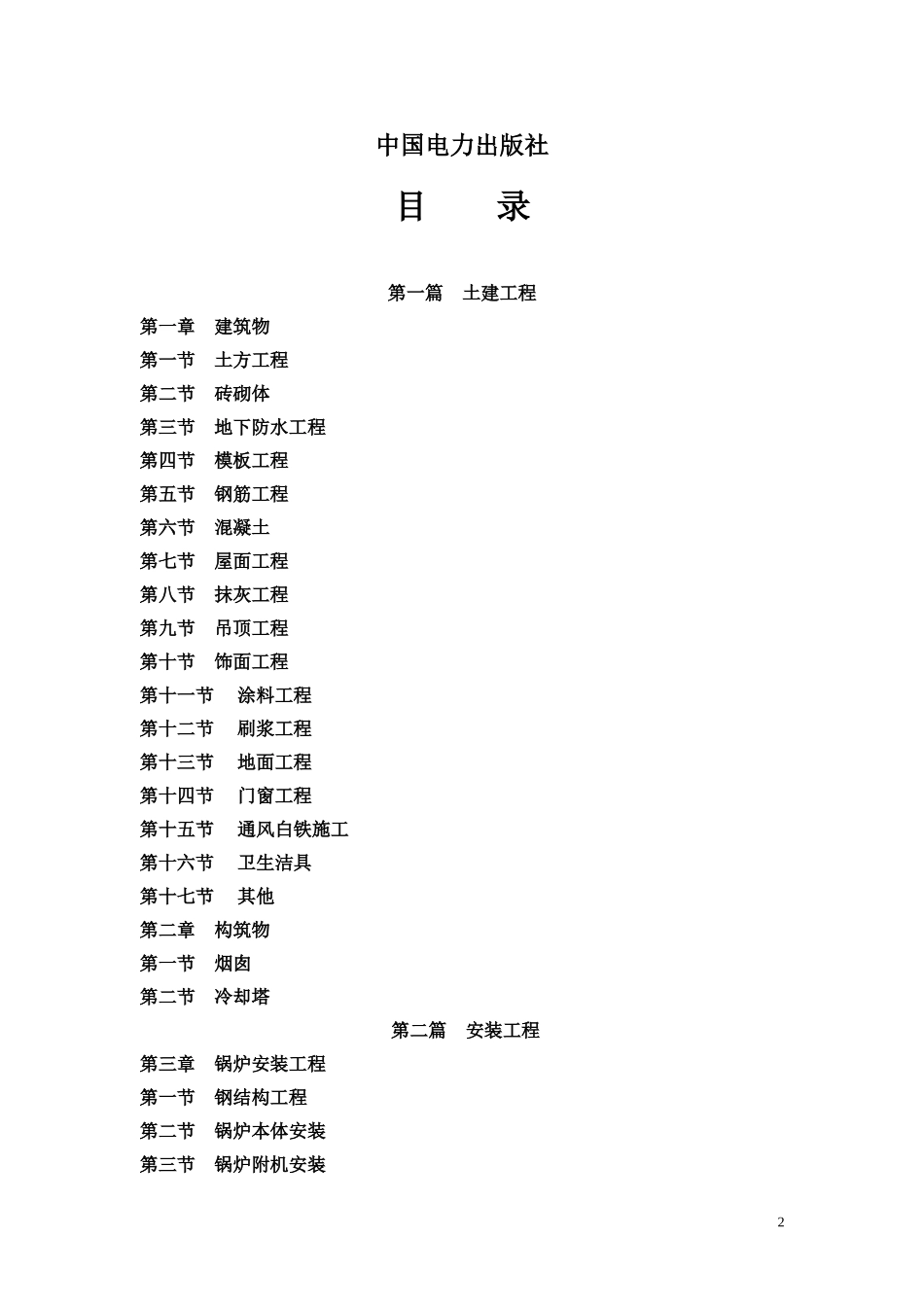 中国电力出版社

目　　录

第一篇　土建工程

第一章　建筑物
第一节　土方工程
第二节　砖砌体
第三节　地下防水工程
第四节　模板工程
第五节　钢筋工程
第六节　混凝土
第七节　屋面工程
第八节　抹灰工程
第九节　吊顶工程
第十节　饰面工程
第十一节　涂料工程
第十二节　刷浆工程
第十三节　地面工程
第十四节　门窗工程
第十五节　通风白铁施工
第十六节　卫生洁具
第十七节　其他
第二章　构筑物
第一节　烟囱
第二节　冷却塔

第二篇　安装工程

第三章　锅炉安装工程
第一节　钢结构工程
第二节　锅炉本体安装
第三节　锅炉附机安装

2